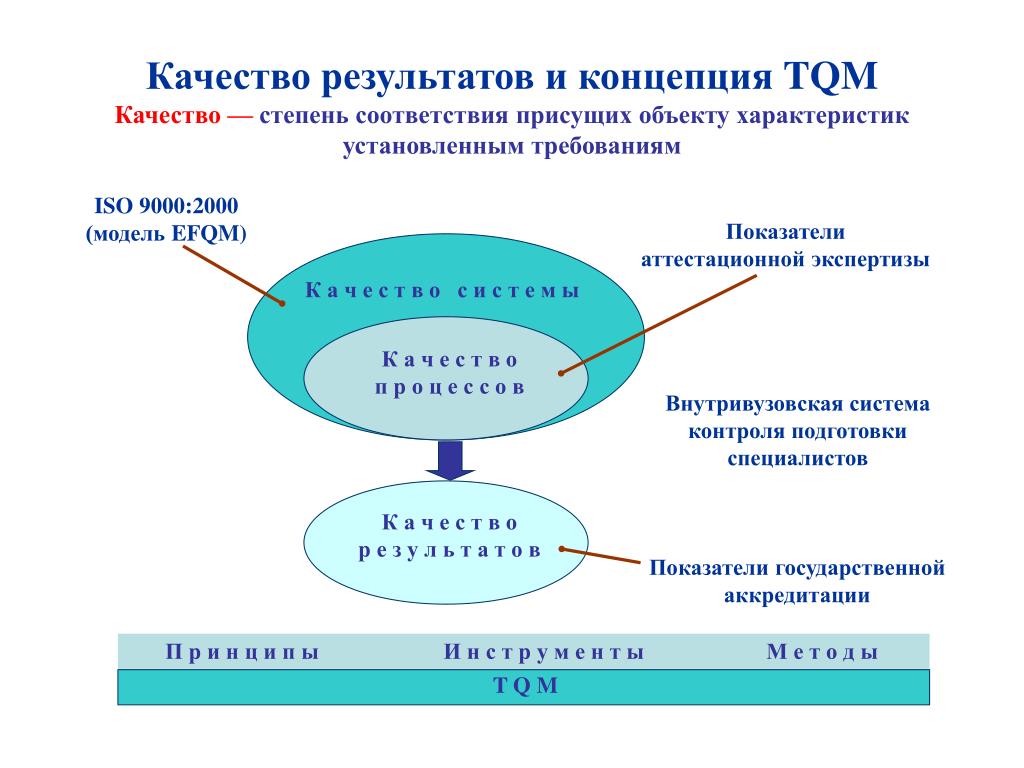 Качество результатов и концепция TQM

Качество — степень соответствия присущих объекту характеристик установленным требованиям

ISO 9000:2000
(модель EFQM)

Показатели аттестационной экспертизы

Качество системы

Качество процессов

Внутривузовская система контроля подготовки специалистов

Качество результатов

Показатели государственной аккредитации

Принципы Инструменты Методы

TQM